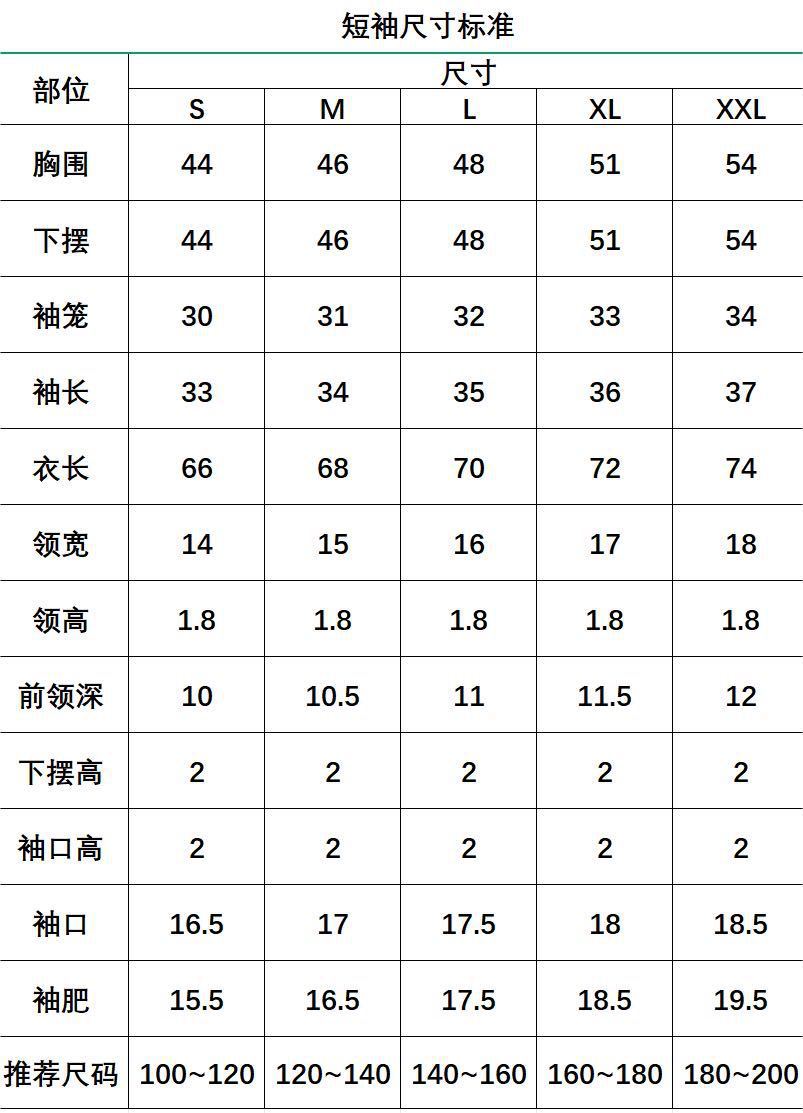 短袖尺寸标准

| 部位 | 尺寸 | | | | |
|---|---|---|---|---|---|
| | S | M | L | XL | XXL |
| 胸围 | 44 | 46 | 48 | 51 | 54 |
| 下摆 | 44 | 46 | 48 | 51 | 54 |
| 袖笼 | 30 | 31 | 32 | 33 | 34 |
| 袖长 | 33 | 34 | 35 | 36 | 37 |
| 衣长 | 66 | 68 | 70 | 72 | 74 |
| 领宽 | 14 | 15 | 16 | 17 | 18 |
| 领高 | 1.8 | 1.8 | 1.8 | 1.8 | 1.8 |
| 前领深 | 10 | 10.5 | 11 | 11.5 | 12 |
| 下摆高 | 2 | 2 | 2 | 2 | 2 |
| 袖口高 | 2 | 2 | 2 | 2 | 2 |
| 袖口 | 16.5 | 17 | 17.5 | 18 | 18.5 |
| 袖肥 | 15.5 | 16.5 | 17.5 | 18.5 | 19.5 |
| 推荐尺码 | 100~120 | 120~140 | 140~160 | 160~180 | 180~200 |